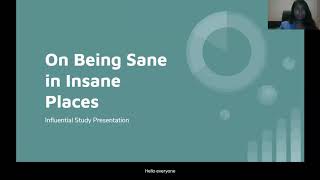 On Being Sane in Insane Places

Influential Study Presentation

Hello everyone